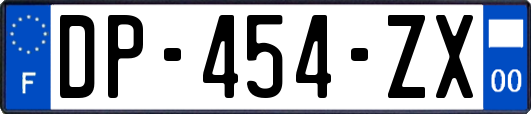 F
DP-454-ZX
00